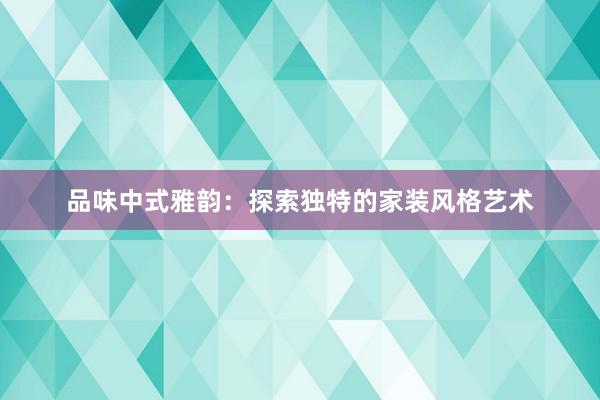 品味中式雅韵：探索独特的家装风格艺术